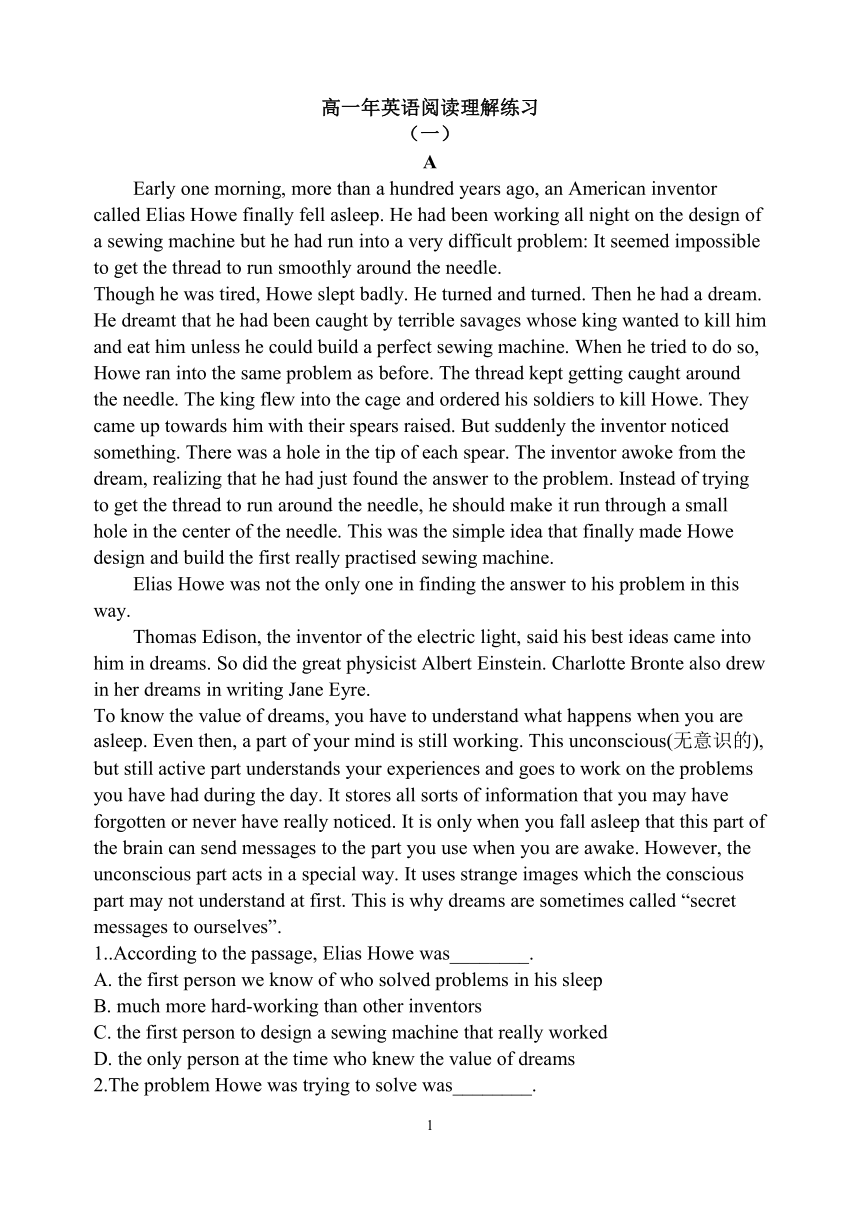 高一年英语阅读理解练习
（一）
A

Early one morning, more than a hundred years ago, an American inventor called Elias Howe finally fell asleep. He had been working all night on the design of a sewing machine but he had run into a very difficult problem: It seemed impossible to get the thread to run smoothly around the needle.

Though he was tired, Howe slept badly. He turned and turned. Then he had a dream. He dreamt that he had been caught by terrible savages whose king wanted to kill him and eat him unless he could build a perfect sewing machine. When he tried to do so, Howe ran into the same problem as before. The thread kept getting caught around the needle. The king flew into the cage and ordered his soldiers to kill Howe. They came up towards him with their spears raised. But suddenly the inventor noticed something. There was a hole in the tip of each spear. The inventor awoke from the dream, realizing that he had just found the answer to the problem. Instead of trying to get the thread to run around the needle, he should make it run through a small hole in the center of the needle. This was the simple idea that finally made Howe design and build the first really practised sewing machine.

Elias Howe was not the only one in finding the answer to his problem in this way.

Thomas Edison, the inventor of the electric light, said his best ideas came into him in dreams. So did the great physicist Albert Einstein. Charlotte Bronte also drew in her dreams in writing Jane Eyre.

To know the value of dreams, you have to understand what happens when you are asleep. Even then, a part of your mind is still working. This unconscious(无意识的), but still active part understands your experiences and goes to work on the problems you have had during the day. It stores all sorts of information that you may have forgotten or never have really noticed. It is only when you fall asleep that this part of the brain can send messages to the part you use when you are awake. However, the unconscious part acts in a special way. It uses strange images which the conscious part may not understand at first. This is why dreams are sometimes called “secret messages to ourselves”.

1..According to the passage, Elias Howe was________.
A. the first person we know of who solved problems in his sleep
B. much more hard-working than other inventors
C. the first person to design a sewing machine that really worked
D. the only person at the time who knew the value of dreams
2.The problem Howe was trying to solve was________.

1